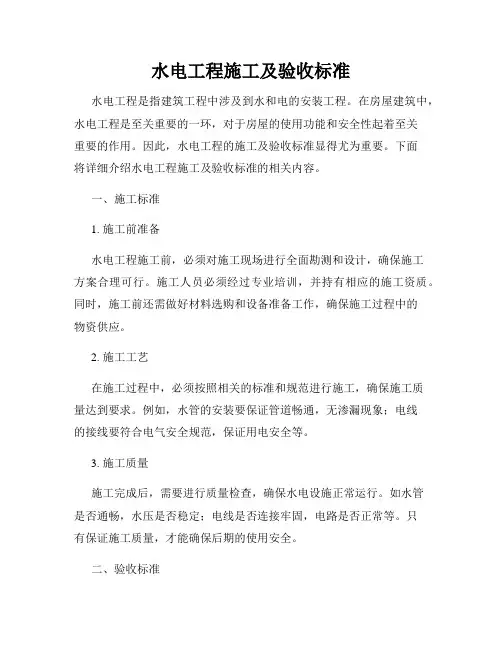 水电工程施工及验收标准

水电工程是指建筑工程中涉及到水和电的安装工程。在房屋建筑中，水电工程是至关重要的一环，对于房屋的使用功能和安全性起着至关重要的作用。因此，水电工程的施工及验收标准显得尤为重要。下面将详细介绍水电工程施工及验收标准的相关内容。

一、施工标准

1. 施工前准备

水电工程施工前，必须对施工现场进行全面勘测和设计，确保施工方案合理可行。施工人员必须经过专业培训，并持有相应的施工资质。同时，施工前还需做好材料选购和设备准备工作，确保施工过程中的物资供应。

2. 施工工艺

在施工过程中，必须按照相关的标准和规范进行施工，确保施工质量达到要求。例如，水管的安装要保证管道畅通，无渗漏现象；电线的接线要符合电气安全规范，保证用电安全等。

3. 施工质量

施工完成后，需要进行质量检查，确保水电设施正常运行。如水管是否通畅，水压是否稳定；电线是否连接牢固，电路是否正常等。只有保证施工质量，才能确保后期的使用安全。

二、验收标准